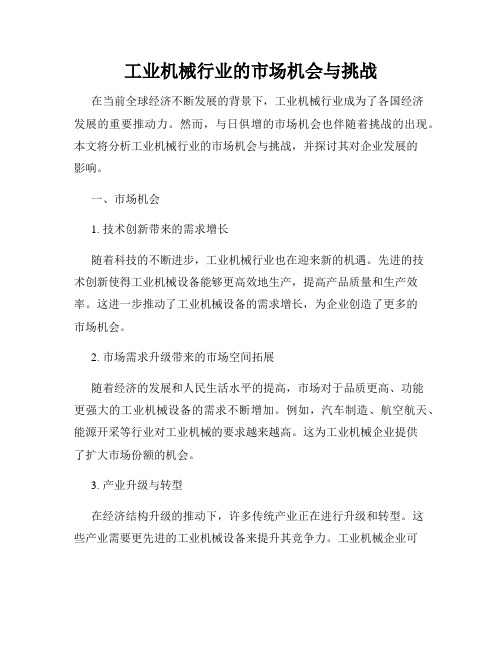 工业机械行业的市场机会与挑战

在当前全球经济不断发展的背景下，工业机械行业成为了各国经济发展的重要推动力。然而，与日俱增的市场机会也伴随着挑战的出现。本文将分析工业机械行业的市场机会与挑战，并探讨其对企业发展的影响。

一、市场机会

1. 技术创新带来的需求增长

随着科技的不断进步，工业机械行业也在迎来新的机遇。先进的技术创新使得工业机械设备能够更高效地生产，提高产品质量和生产效率。这进一步推动了工业机械设备的需求增长，为企业创造了更多的市场机会。

2. 市场需求升级带来的市场空间拓展

随着经济的发展和人民生活水平的提高，市场对于品质更高、功能更强大的工业机械设备的需求不断增加。例如，汽车制造、航空航天、能源开采等行业对工业机械的要求越来越高。这为工业机械企业提供了扩大市场份额的机会。

3. 产业升级与转型

在经济结构升级的推动下，许多传统产业正在进行升级和转型。这些产业需要更先进的工业机械设备来提升其竞争力。工业机械企业可